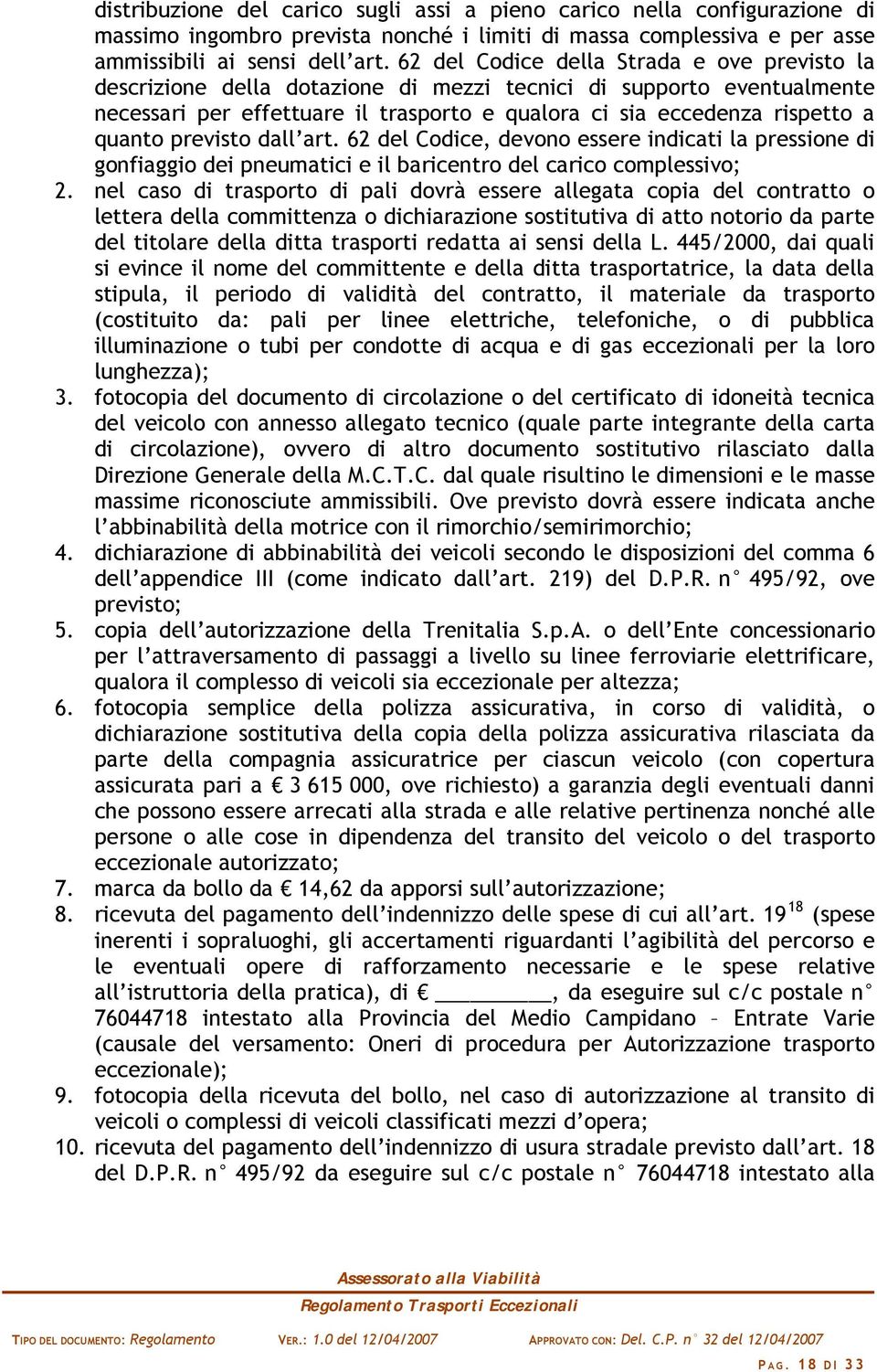 distribuzione del carico sugli assi a pieno carico nella configurazione di massimo ingombro prevista nonché i limiti di massa complessiva e per asse ammissibili ai sensi dell'art. 62 del Codice della Strada e ove previsto la descrizione della dotazione di mezzi tecnici di supporto eventualmente necessari per effettuare il trasporto e qualora ci sia eccedenza rispetto a quanto previsto dall'art. 62 del Codice, devono essere indicati la pressione di gonfiaggio dei pneumatici e il baricentro del carico complessivo;

2. nel caso di trasporto di pali dovrà essere allegata copia del contratto o lettera della committenza o dichiarazione sostitutiva di atto notorio da parte del titolare della ditta trasporti redatta ai sensi della L. 445/2000, dai quali si evince il nome del committente e della ditta trasportatrice, la data della stipula, il periodo di validità del contratto, il materiale da trasporto (costituito da: pali per linee elettriche, telefoniche, o di pubblica illuminazione o tubi per condotte di acqua e di gas eccezionali per la loro lunghezza);

3. fotocopia del documento di circolazione o del certificato di idoneità tecnica del veicolo con annesso allegato tecnico (quale parte integrante della carta di circolazione), ovvero di altro documento sostitutivo rilasciato dalla Direzione Generale della M.C.T.C. dal quale risultino le dimensioni e le masse massime riconosciute ammissibili. Ove previsto dovrà essere indicata anche l'abbinabilità della motrice con il rimorchio/semirimorchio;

4. dichiarazione di abbinabilità dei veicoli secondo le disposizioni del comma 6 dell'appendice III (come indicato dall'art. 219) del D.P.R. n° 495/92, ove previsto;

5. copia dell'autorizzazione della Trenitalia S.p.A. o dell'Ente concessionario per l'attraversamento di passaggi a livello su linee ferroviarie elettrificare, qualora il complesso di veicoli sia eccezionale per altezza;

6. fotocopia semplice della polizza assicurativa, in corso di validità, o dichiarazione sostitutiva della copia della polizza assicurativa rilasciata da parte della compagnia assicuratrice per ciascun veicolo (con copertura assicurata pari a € 3 615 000, ove richiesto) a garanzia degli eventuali danni che possono essere arrecati alla strada e alle relative pertinenza nonché alle persone o alle cose in dipendenza del transito del veicolo o del trasporto eccezionale autorizzato;

7. marca da bollo da € 14,62 da apporsi sull'autorizzazione;

8. ricevuta del pagamento dell'indennizzo delle spese di cui all'art. 19$^{18}$ (spese inerenti i sopraluoghi, gli accertamenti riguardanti l'agibilità del percorso e le eventuali opere di rafforzamento necessarie e le spese relative all'istruttoria della pratica), di € __________, da eseguire sul c/c postale n° 76044718 intestato alla Provincia del Medio Campidano – Entrate Varie (causale del versamento: Oneri di procedura per Autorizzazione trasporto eccezionale);

9. fotocopia della ricevuta del bollo, nel caso di autorizzazione al transito di veicoli o complessi di veicoli classificati mezzi d'opera;

10. ricevuta del pagamento dell'indennizzo di usura stradale previsto dall'art. 18 del D.P.R. n° 495/92 da eseguire sul c/c postale n° 76044718 intestato alla

Assessorato alla Viabilità
Regolamento Trasporti Eccezionali

TIPO DEL DOCUMENTO: Regolamento VER.: 1.0 del 12/04/2007 APPROVATO CON: Del. C.P. n° 32 del 12/04/2007

PAG. 18 DI 33